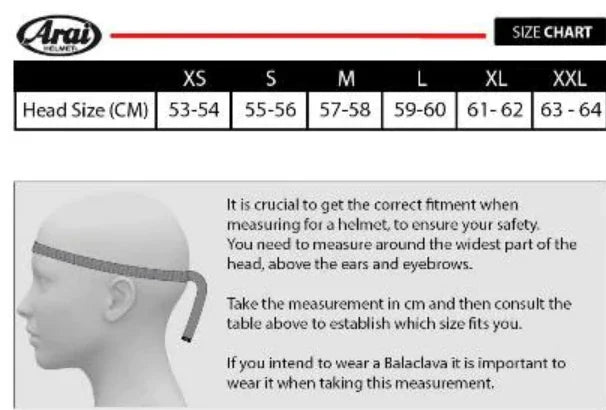 Arai HELMET

SIZE CHART

| | XS | S | M | L | XL | XXL |
|---|---|---|---|---|---|---|
| Head Size (CM) | 53-54 | 55-56 | 57-58 | 59-60 | 61- 62 | 63 - 64 |

It is crucial to get the correct fitment when measuring for a helmet, to ensure your safety. You need to measure around the widest part of the head, above the ears and eyebrows.

Take the measurement in cm and then consult the table above to establish which size fits you.

If you intend to wear a Balaclava it is important to wear it when taking this measurement.